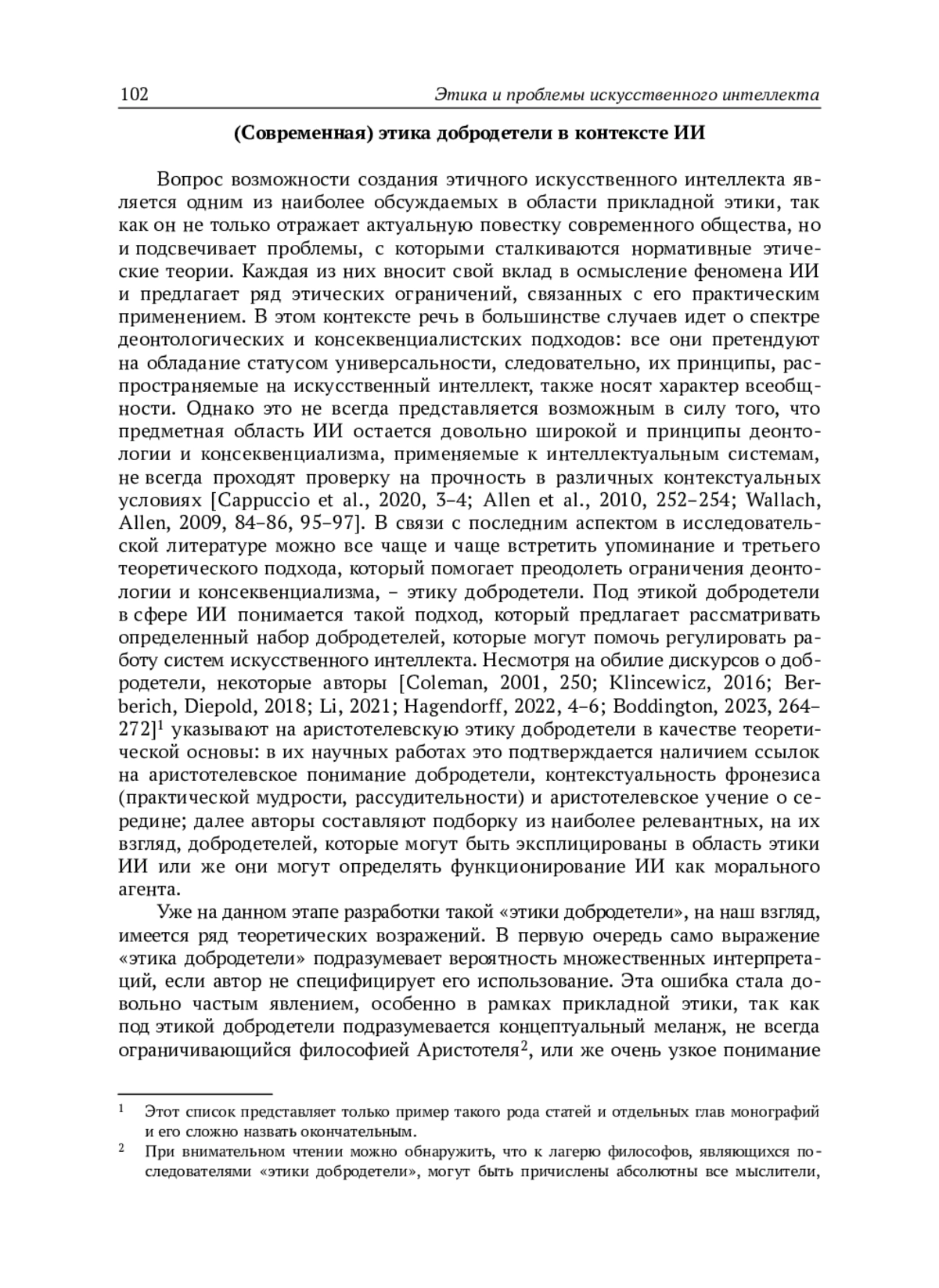 102 Этика и проблемы искусственного интеллекта

(Современная) этика добродетели в контексте ИИ

Вопрос возможности создания этичного искусственного интеллекта является одним из наиболее обсуждаемых в области прикладной этики, так как он не только отражает актуальную повестку современного общества, но и подсвечивает проблемы, с которыми сталкиваются нормативные этические теории. Каждая из них вносит свой вклад в осмысление феномена ИИ и предлагает ряд этических ограничений, связанных с его практическим применением. В этом контексте речь в большинстве случаев идет о спектре деонтологических и консеквенциалистских подходов: все они претендуют на обладание статусом универсальности, следовательно, их принципы, распространяемые на искусственный интеллект, также носят характер всеобщности. Однако это не всегда представляется возможным в силу того, что предметная область ИИ остается довольно широкой и принципы деонтологии и консеквенциализма, применяемые к интеллектуальным системам, не всегда проходят проверку на прочность в различных контекстуальных условиях [Cappuccio et al., 2020, 3–4; Allen et al., 2010, 252–254; Wallach, Allen, 2009, 84–86, 95–97]. В связи с последним аспектом в исследовательской литературе можно все чаще и чаще встретить упоминание и третьего теоретического подхода, который помогает преодолеть ограничения деонтологии и консеквенциализма, – этику добродетели. Под этикой добродетели в сфере ИИ понимается такой подход, который предлагает рассматривать определенный набор добродетелей, которые могут помочь регулировать работу систем искусственного интеллекта. Несмотря на обилие дискурсов о добродетели, некоторые авторы [Coleman, 2001, 250; Klincewicz, 2016; Berberich, Diepold, 2018; Li, 2021; Hagendorff, 2022, 4–6; Boddington, 2023, 264–272]$^1$ указывают на аристотелевскую этику добродетели в качестве теоретической основы: в их научных работах это подтверждается наличием ссылок на аристотелевское понимание добродетели, контекстуальность фронезиса (практической мудрости, рассудительности) и аристотелевское учение о середине; далее авторы составляют подборку из наиболее релевантных, на их взгляд, добродетелей, которые могут быть эксплицированы в область этики ИИ или же они могут определять функционирование ИИ как морального агента.

Уже на данном этапе разработки такой «этики добродетели», на наш взгляд, имеется ряд теоретических возражений. В первую очередь само выражение «этика добродетели» подразумевает вероятность множественных интерпретаций, если автор не специфицирует его использование. Эта ошибка стала довольно частым явлением, особенно в рамках прикладной этики, так как под этикой добродетели подразумевается концептуальный меланж, не всегда ограничивающийся философией Аристотеля$^2$, или же очень узкое понимание

$^1$ Этот список представляет только пример такого рода статей и отдельных глав монографий и его сложно назвать окончательным.

$^2$ При внимательном чтении можно обнаружить, что к лагерю философов, являющихся последователями «этики добродетели», могут быть причислены абсолютны все мыслители,